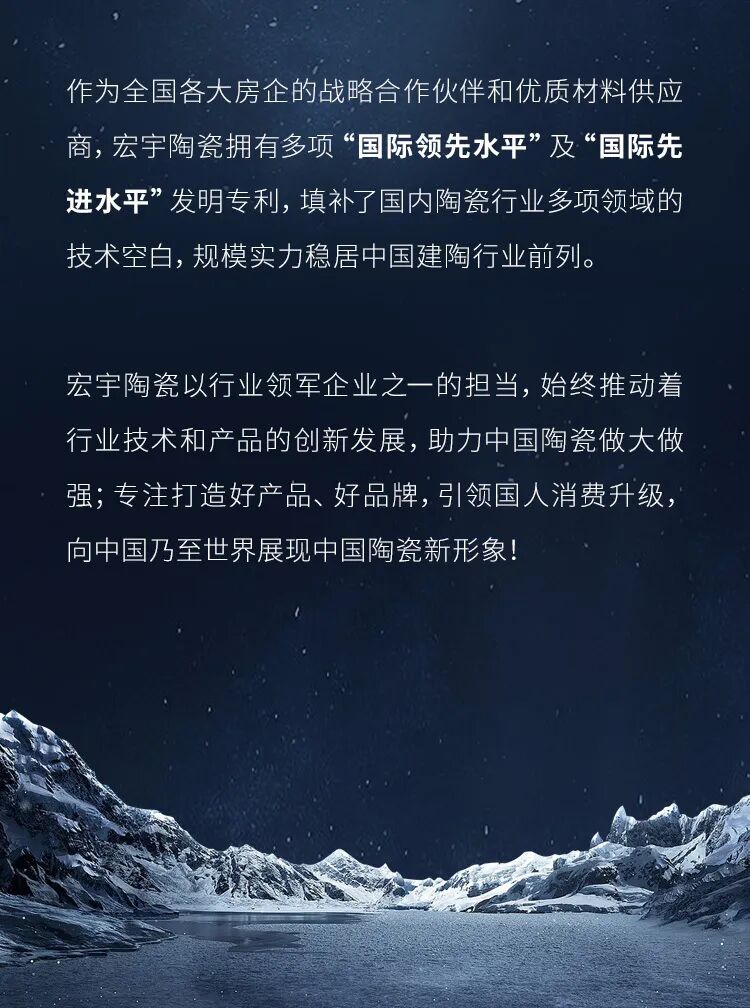 作为全国各大房企的战略合作伙伴和优质材料供应商，宏宇陶瓷拥有多项“国际领先水平”及“国际先进水平”发明专利，填补了国内陶瓷行业多项领域的技术空白，规模实力稳居中国建陶行业前列。

宏宇陶瓷以行业领军企业之一的担当，始终推动着行业技术和产品的创新发展，助力中国陶瓷做大做强；专注打造好产品、好品牌，引领国人消费升级，向中国乃至世界展现中国陶瓷新形象！